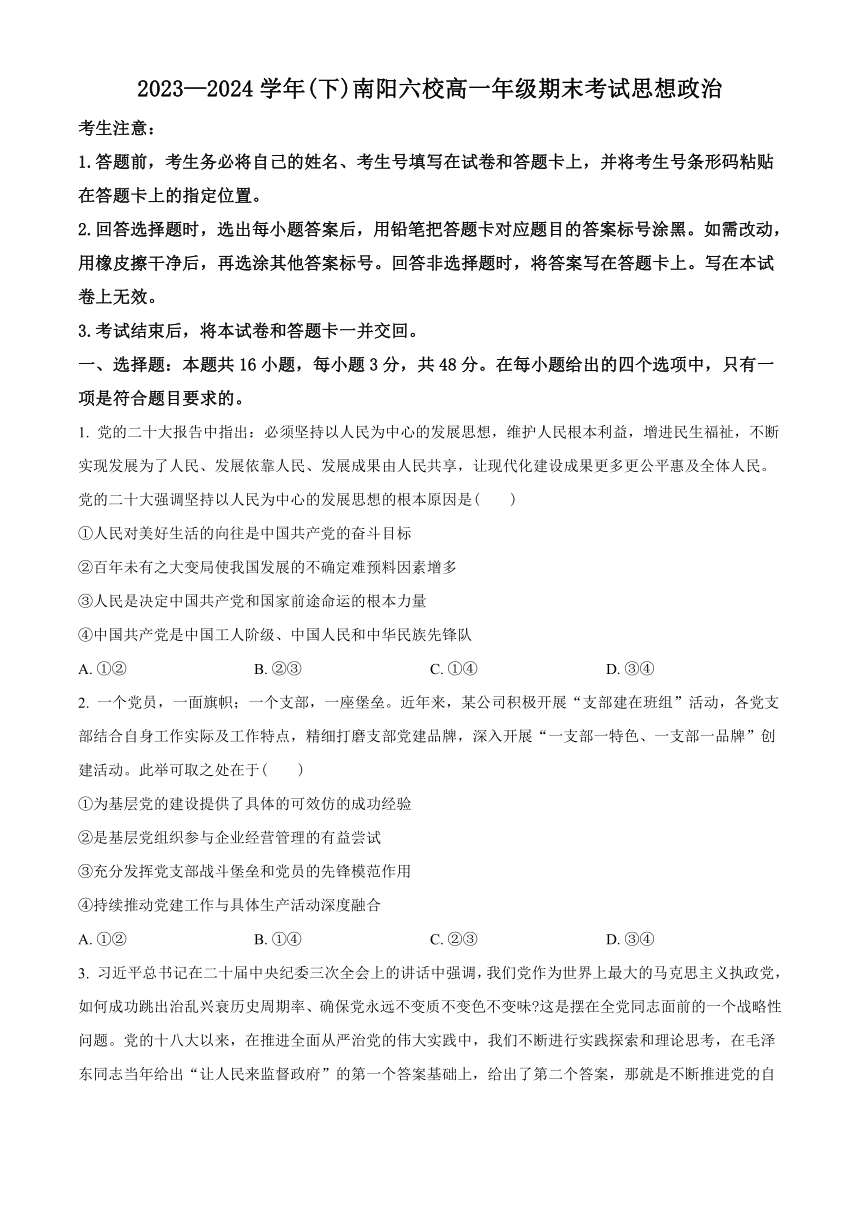 2023—2024 学年(下)南阳六校高一年级期末考试思想政治

考生注意：

1.答题前，考生务必将自己的姓名、考生号填写在试卷和答题卡上，并将考生号条形码粘贴在答题卡上的指定位置。

2.回答选择题时，选出每小题答案后，用铅笔把答题卡对应题目的答案标号涂黑。如需改动，用橡皮擦干净后，再选涂其他答案标号。回答非选择题时，将答案写在答题卡上。写在本试卷上无效。

3.考试结束后，将本试卷和答题卡一并交回。

一、选择题：本题共 16 小题，每小题 3 分，共 48 分。在每小题给出的四个选项中，只有一项是符合题目要求的。

1. 党的二十大报告中指出：必须坚持以人民为中心的发展思想，维护人民根本利益，增进民生福祉，不断实现发展为了人民、发展依靠人民、发展成果由人民共享，让现代化建设成果更多更公平惠及全体人民。党的二十大强调坚持以人民为中心的发展思想的根本原因是(　　)

①人民对美好生活的向往是中国共产党的奋斗目标

②百年未有之大变局使我国发展的不确定难预料因素增多

③人民是决定中国共产党和国家前途命运的根本力量

④中国共产党是中国工人阶级、中国人民和中华民族先锋队

A. ①②　　B. ②③　　C. ①④　　D. ③④

2. 一个党员，一面旗帜；一个支部，一座堡垒。近年来，某公司积极开展“支部建在班组”活动，各党支部结合自身工作实际及工作特点，精细打磨支部党建品牌，深入开展“一支部一特色、一支部一品牌”创建活动。此举可取之处在于(　　)

①为基层党的建设提供了具体的可效仿的成功经验

②是基层党组织参与企业经营管理的有益尝试

③充分发挥党支部战斗堡垒和党员的先锋模范作用

④持续推动党建工作与具体生产活动深度融合

A. ①②　　B. ①④　　C. ②③　　D. ③④

3. 习近平总书记在二十届中央纪委三次全会上的讲话中强调，我们党作为世界上最大的马克思主义执政党，如何成功跳出治乱兴衰历史周期率、确保党永远不变质不变色不变味?这是摆在全党同志面前的一个战略性问题。党的十八大以来，在推进全面从严治党的伟大实践中，我们不断进行实践探索和理论思考，在毛泽东同志当年给出“让人民来监督政府”的第一个答案基础上，给出了第二个答案，那就是不断推进党的自